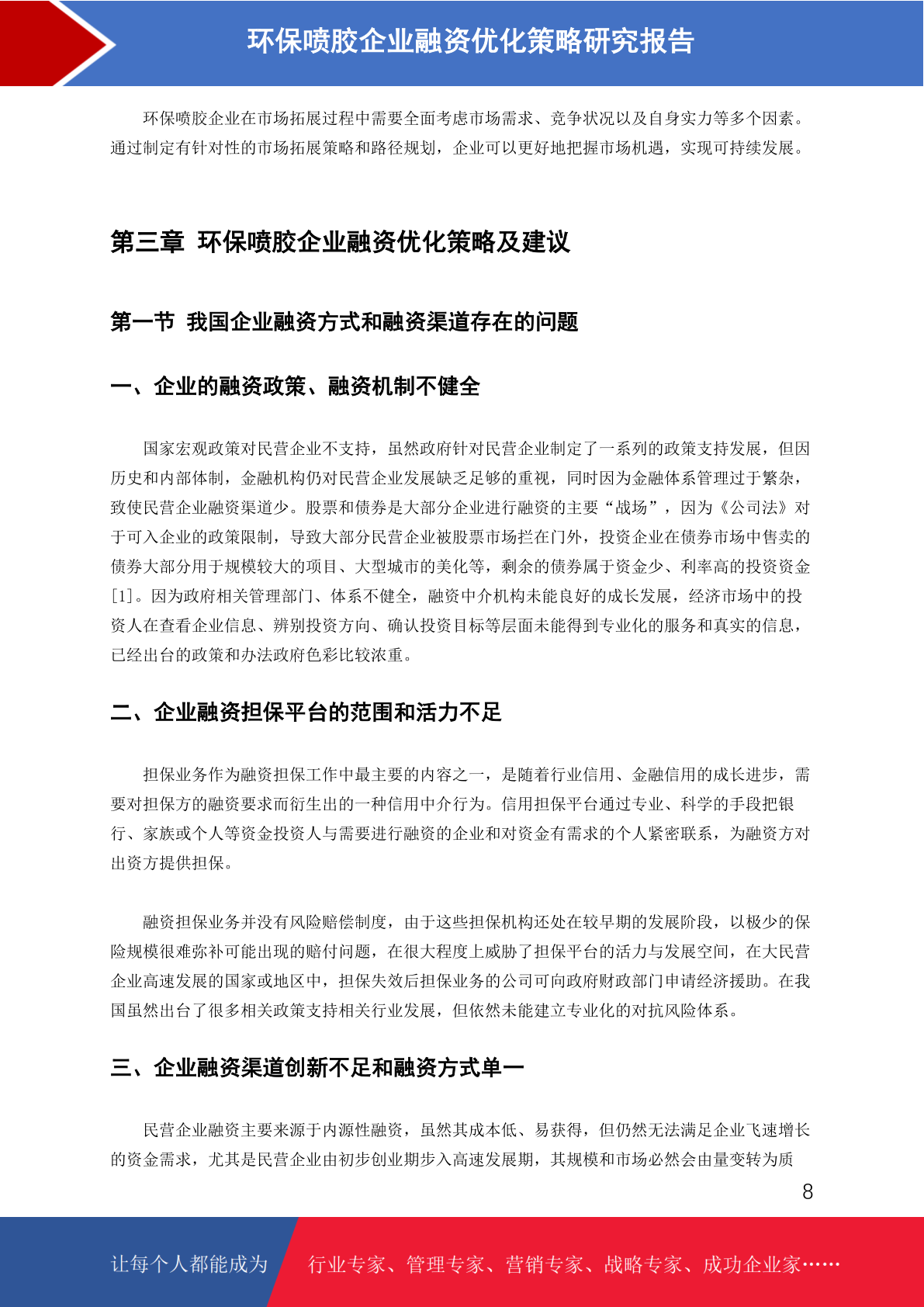 环保喷胶企业融资优化策略研究报告

环保喷胶企业在市场拓展过程中需要全面考虑市场需求、竞争状况以及自身实力等多个因素。通过制定有针对性的市场拓展策略和路径规划，企业可以更好地把握市场机遇，实现可持续发展。

第三章 环保喷胶企业融资优化策略及建议

第一节 我国企业融资方式和融资渠道存在的问题

一、企业的融资政策、融资机制不健全

国家宏观政策对民营企业不支持，虽然政府针对民营企业制定了一系列的政策支持发展，但因历史和内部体制，金融机构仍对民营企业发展缺乏足够的重视，同时因为金融体系管理过于繁杂，致使民营企业融资渠道少。股票和债券是大部分企业进行融资的主要“战场”，因为《公司法》对于可入企业的政策限制，导致大部分民营企业被股票市场拦在门外，投资企业在债券市场中售卖的债券大部分用于规模较大的项目、大型城市的美化等，剩余的债券属于资金少、利率高的投资资金[1]。因为政府相关管理部门、体系不健全，融资中介机构未能良好的成长发展，经济市场中的投资人在查看企业信息、辨别投资方向、确认投资目标等层面未能得到专业化的服务和真实的信息，已经出台的政策和办法政府色彩比较浓重。

二、企业融资担保平台的范围和活力不足

担保业务作为融资担保工作中最主要的内容之一，是随着行业信用、金融信用的成长进步，需要对担保方的融资要求而衍生出的一种信用中介行为。信用担保平台通过专业、科学的手段把银行、家族或个人等资金投资人与需要进行融资的企业和对资金有需求的个人紧密联系，为融资方对出资方提供担保。

融资担保业务并没有风险赔偿制度，由于这些担保机构还处在较早期的发展阶段，以极少的保险规模很难弥补可能出现的赔付问题，在很大程度上威胁了担保平台的活力与发展空间，在大民营企业高速发展的国家或地区中，担保失效后担保业务的公司可向政府财政部门申请经济援助。在我国虽然出台了很多相关政策支持相关行业发展，但依然未能建立专业化的对抗风险体系。

三、企业融资渠道创新不足和融资方式单一

民营企业融资主要来源于内源性融资，虽然其成本低、易获得，但仍然无法满足企业飞速增长的资金需求，尤其是民营企业由初步创业期步入高速发展期，其规模和市场必然会由量变转为质

8

让每个人都能成为 行业专家、管理专家、营销专家、战略专家、成功企业家……